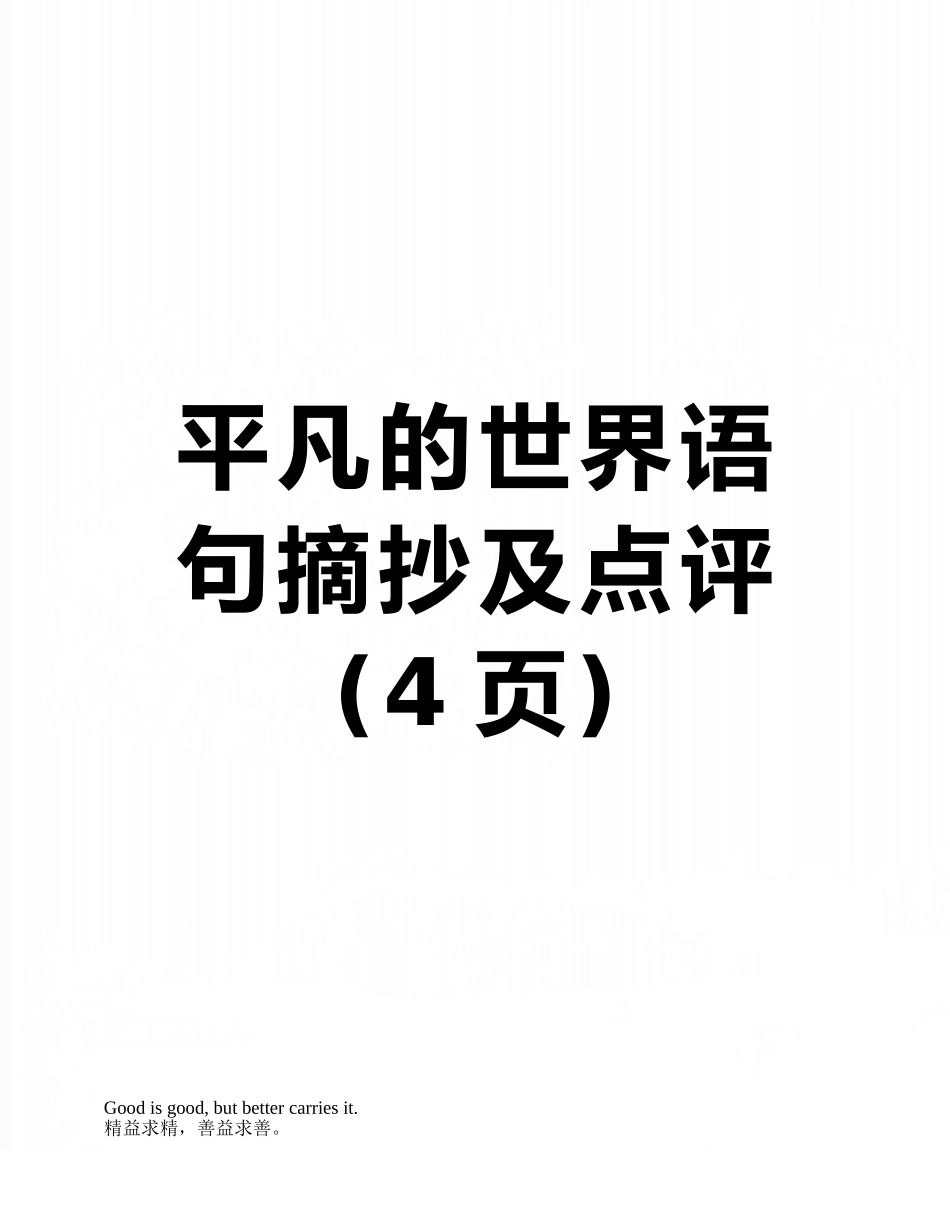 平凡的世界语句摘抄及点评（4 页）

Good is good, but better carries it.
精益求精，善益求善。